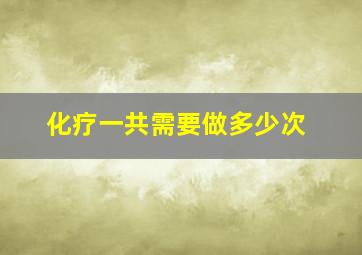 化疗一共需要做多少次